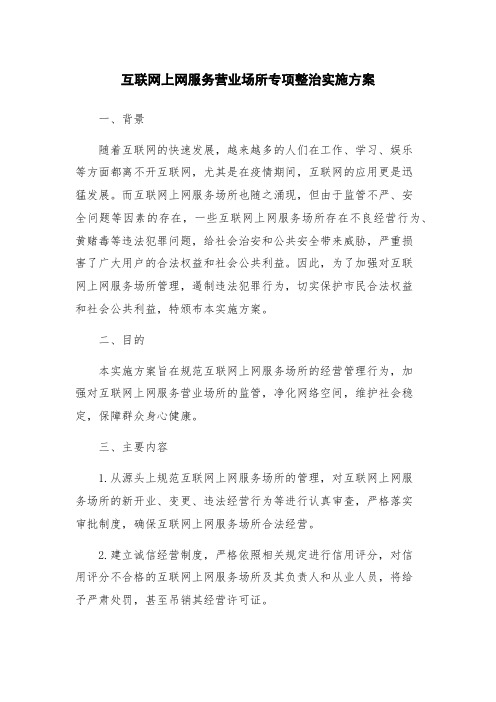 互联网上网服务营业场所专项整治实施方案

一、背景

随着互联网的快速发展，越来越多的人们在工作、学习、娱乐等方面都离不开互联网，尤其是在疫情期间，互联网的应用更是迅猛发展。而互联网上网服务场所也随之涌现，但由于监管不严、安全问题等因素的存在，一些互联网上网服务场所存在不良经营行为、黄赌毒等违法犯罪问题，给社会治安和公共安全带来威胁，严重损害了广大用户的合法权益和社会公共利益。因此，为了加强对互联网上网服务场所管理，遏制违法犯罪行为，切实保护市民合法权益和社会公共利益，特颁布本实施方案。

二、目的

本实施方案旨在规范互联网上网服务场所的经营管理行为，加强对互联网上网服务营业场所的监管，净化网络空间，维护社会稳定，保障群众身心健康。

三、主要内容

1. 从源头上规范互联网上网服务场所的管理，对互联网上网服务场所的新开业、变更、违法经营行为等进行认真审查，严格落实审批制度，确保互联网上网服务场所合法经营。

2. 建立诚信经营制度，严格依照相关规定进行信用评分，对信用评分不合格的互联网上网服务场所及其负责人和从业人员，将给予严肃处罚，甚至吊销其经营许可证。